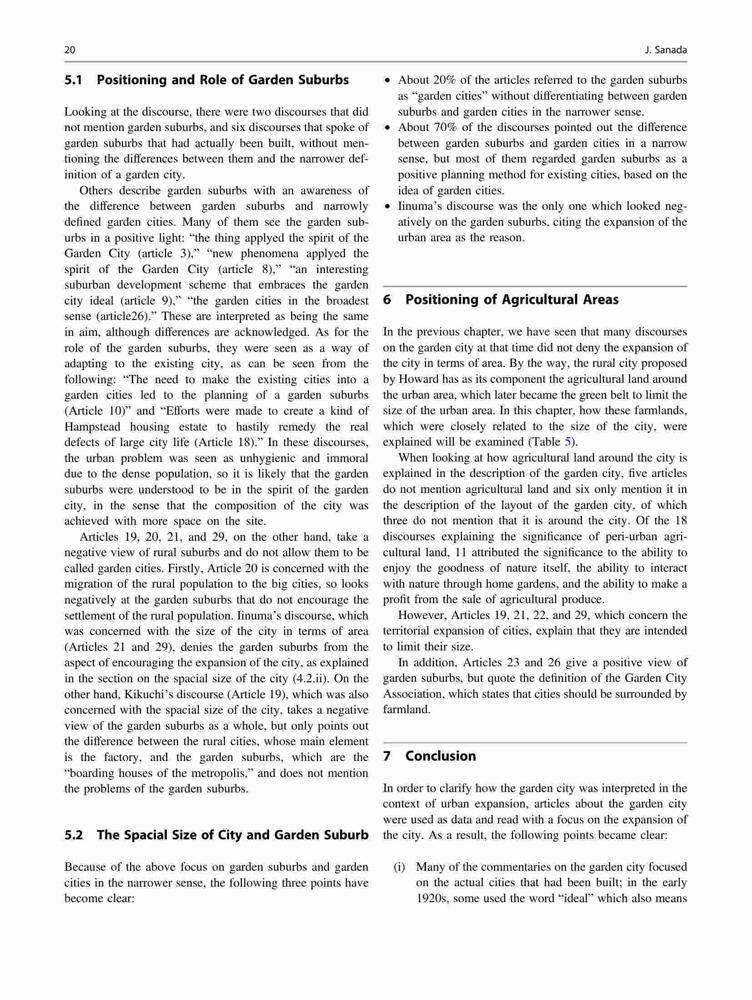 20

J. Sanada

5.1 Positioning and Role of Garden Suburbs

Looking at the discourse, there were two discourses that did not mention garden suburbs, and six discourses that spoke of garden suburbs that had actually been built, without mentioning the differences between them and the narrower definition of a garden city.

Others describe garden suburbs with an awareness of the difference between garden suburbs and narrowly defined garden cities. Many of them see the garden suburbs in a positive light: "the thing applyed the spirit of the Garden City (article 3)," "new phenomena applyed the spirit of the Garden City (article 8)," "an interesting suburban development scheme that embraces the garden city ideal (article 9)," "the garden cities in the broadest sense (article26)." These are interpreted as being the same in aim, although differences are acknowledged. As for the role of the garden suburbs, they were seen as a way of adapting to the existing city, as can be seen from the following: "The need to make the existing cities into a garden cities led to the planning of a garden suburbs (Article 10)" and "Efforts were made to create a kind of Hampstead housing estate to hastily remedy the real defects of large city life (Article 18)." In these discourses, the urban problem was seen as unhygienic and immoral due to the dense population, so it is likely that the garden suburbs were understood to be in the spirit of the garden city, in the sense that the composition of the city was achieved with more space on the site.

Articles 19, 20, 21, and 29, on the other hand, take a negative view of rural suburbs and do not allow them to be called garden cities. Firstly, Article 20 is concerned with the migration of the rural population to the big cities, so looks negatively at the garden suburbs that do not encourage the settlement of the rural population. Iinuma's discourse, which was concerned with the size of the city in terms of area (Articles 21 and 29), denies the garden suburbs from the aspect of encouraging the expansion of the city, as explained in the section on the spacial size of the city (4.2.ii). On the other hand, Kikuchi's discourse (Article 19), which was also concerned with the spacial size of the city, takes a negative view of the garden suburbs as a whole, but only points out the difference between the rural cities, whose main element is the factory, and the garden suburbs, which are the "boarding houses of the metropolis," and does not mention the problems of the garden suburbs.

5.2 The Spacial Size of City and Garden Suburb

Because of the above focus on garden suburbs and garden cities in the narrower sense, the following three points have become clear:

• About 20% of the articles referred to the garden suburbs as "garden cities" without differentiating between garden suburbs and garden cities in the narrower sense.
• About 70% of the discourses pointed out the difference between garden suburbs and garden cities in a narrow sense, but most of them regarded garden suburbs as a positive planning method for existing cities, based on the idea of garden cities.
• Iinuma's discourse was the only one which looked negatively on the garden suburbs, citing the expansion of the urban area as the reason.

6 Positioning of Agricultural Areas

In the previous chapter, we have seen that many discourses on the garden city at that time did not deny the expansion of the city in terms of area. By the way, the rural city proposed by Howard has as its component the agricultural land around the urban area, which later became the green belt to limit the size of the urban area. In this chapter, how these farmlands, which were closely related to the size of the city, were explained will be examined (Table 5).

When looking at how agricultural land around the city is explained in the description of the garden city, five articles do not mention agricultural land and six only mention it in the description of the layout of the garden city, of which three do not mention that it is around the city. Of the 18 discourses explaining the significance of peri-urban agricultural land, 11 attributed the significance to the ability to enjoy the goodness of nature itself, the ability to interact with nature through home gardens, and the ability to make a profit from the sale of agricultural produce.

However, Articles 19, 21, 22, and 29, which concern the territorial expansion of cities, explain that they are intended to limit their size.

In addition, Articles 23 and 26 give a positive view of garden suburbs, but quote the definition of the Garden City Association, which states that cities should be surrounded by farmland.

7 Conclusion

In order to clarify how the garden city was interpreted in the context of urban expansion, articles about the garden city were used as data and read with a focus on the expansion of the city. As a result, the following points became clear:

(i) Many of the commentaries on the garden city focused on the actual cities that had been built; in the early 1920s, some used the word "ideal" which also means